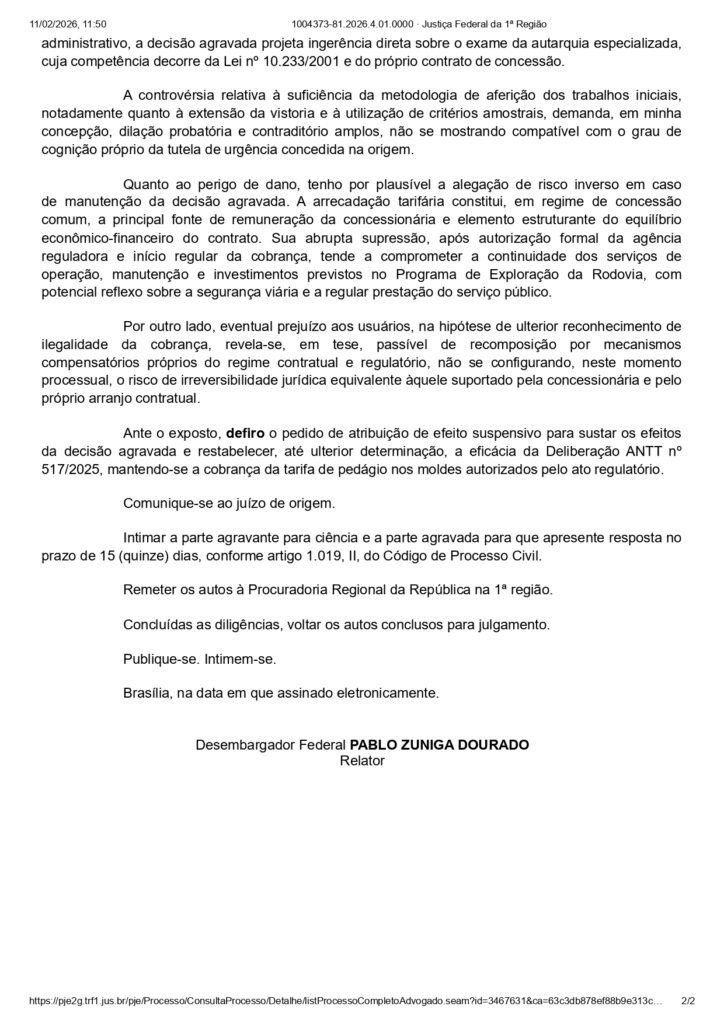 11/02/2026, 11:50 1004373-81.2026.4.01.0000 · Justiça Federal da 1ª Região

administrativo, a decisão agravada projeta ingerência direta sobre o exame da autarquia especializada, cuja competência decorre da Lei nº 10.233/2001 e do próprio contrato de concessão.

A controvérsia relativa à suficiência da metodologia de aferição dos trabalhos iniciais, notadamente quanto à extensão da vistoria e à utilização de critérios amostrais, demanda, em minha concepção, dilação probatória e contraditório amplos, não se mostrando compatível com o grau de cognição próprio da tutela de urgência concedida na origem.

Quanto ao perigo de dano, tenho por plausível a alegação de risco inverso em caso de manutenção da decisão agravada. A arrecadação tarifária constitui, em regime de concessão comum, a principal fonte de remuneração da concessionária e elemento estruturante do equilíbrio econômico-financeiro do contrato. Sua abrupta supressão, após autorização formal da agência reguladora e início regular da cobrança, tende a comprometer a continuidade dos serviços de operação, manutenção e investimentos previstos no Programa de Exploração da Rodovia, com potencial reflexo sobre a segurança viária e a regular prestação do serviço público.

Por outro lado, eventual prejuízo aos usuários, na hipótese de ulterior reconhecimento de ilegalidade da cobrança, revela-se, em tese, passível de recomposição por mecanismos compensatórios próprios do regime contratual e regulatório, não se configurando, neste momento processual, o risco de irreversibilidade jurídica equivalente àquele suportado pela concessionária e pelo próprio arranjo contratual.

Ante o exposto, defiro o pedido de atribuição de efeito suspensivo para sustar os efeitos da decisão agravada e restabelecer, até ulterior determinação, a eficácia da Deliberação ANTT nº 517/2025, mantendo-se a cobrança da tarifa de pedágio nos moldes autorizados pelo ato regulatório.

Comunique-se ao juízo de origem.

Intimar a parte agravante para ciência e a parte agravada para que apresente resposta no prazo de 15 (quinze) dias, conforme artigo 1.019, II, do Código de Processo Civil.

Remeter os autos à Procuradoria Regional da República na 1ª região.

Concluídas as diligências, voltar os autos conclusos para julgamento.

Publique-se. Intimem-se.

Brasília, na data em que assinado eletronicamente.

Desembargador Federal PABLO ZUNIGA DOURADO
Relator

https://pje2g.trf1.jus.br/pje/Processo/ConsultaProcesso/Detalhe/listProcessoCompletoAdvogado.seam?id=3467631&ca=63c3db878ef88b9e313c... 2/2